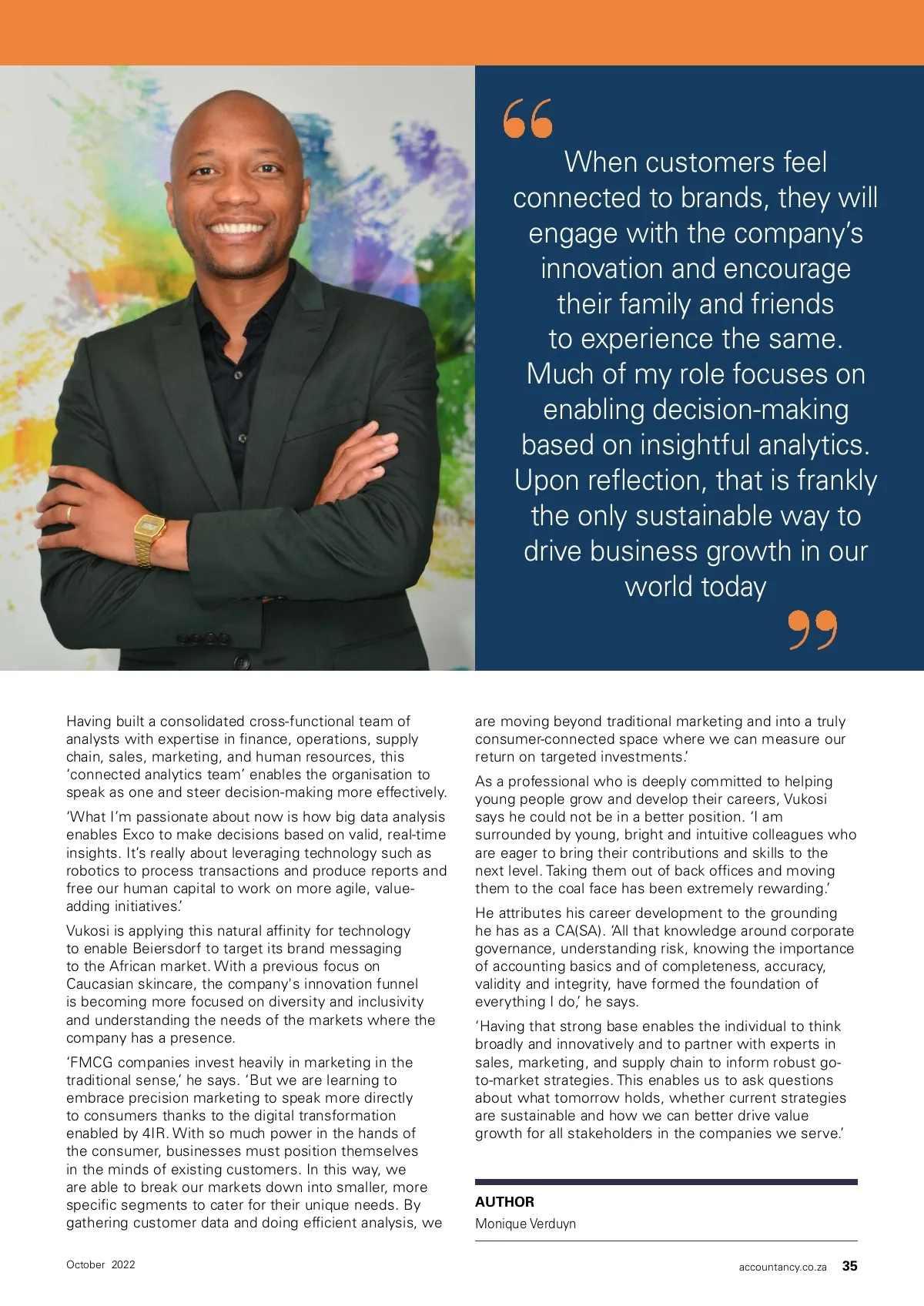 When customers feel connected to brands, they will engage with the company's innovation and encourage their family and friends to experience the same. Much of my role focuses on enabling decision-making based on insightful analytics. Upon reflection, that is frankly the only sustainable way to drive business growth in our world today

Having built a consolidated cross-functional team of analysts with expertise in finance, operations, supply chain, sales, marketing, and human resources, this 'connected analytics team' enables the organisation to speak as one and steer decision-making more effectively.

'What I'm passionate about now is how big data analysis enables Exco to make decisions based on valid, real-time insights. It's really about leveraging technology such as robotics to process transactions and produce reports and free our human capital to work on more agile, value-adding initiatives.'

Vukosi is applying this natural affinity for technology to enable Beiersdorf to target its brand messaging to the African market. With a previous focus on Caucasian skincare, the company's innovation funnel is becoming more focused on diversity and inclusivity and understanding the needs of the markets where the company has a presence.

'FMCG companies invest heavily in marketing in the traditional sense,' he says. 'But we are learning to embrace precision marketing to speak more directly to consumers thanks to the digital transformation enabled by 4IR. With so much power in the hands of the consumer, businesses must position themselves in the minds of existing customers. In this way, we are able to break our markets down into smaller, more specific segments to cater for their unique needs. By gathering customer data and doing efficient analysis, we are moving beyond traditional marketing and into a truly consumer-connected space where we can measure our return on targeted investments.'

As a professional who is deeply committed to helping young people grow and develop their careers, Vukosi says he could not be in a better position. 'I am surrounded by young, bright and intuitive colleagues who are eager to bring their contributions and skills to the next level. Taking them out of back offices and moving them to the coal face has been extremely rewarding.'

He attributes his career development to the grounding he has as a CA(SA). 'All that knowledge around corporate governance, understanding risk, knowing the importance of accounting basics and of completeness, accuracy, validity and integrity, have formed the foundation of everything I do,' he says.

'Having that strong base enables the individual to think broadly and innovatively and to partner with experts in sales, marketing, and supply chain to inform robust go-to-market strategies. This enables us to ask questions about what tomorrow holds, whether current strategies are sustainable and how we can better drive value growth for all stakeholders in the companies we serve.'

AUTHOR
Monique Verduyn

October 2022

accountancy.co.za 35